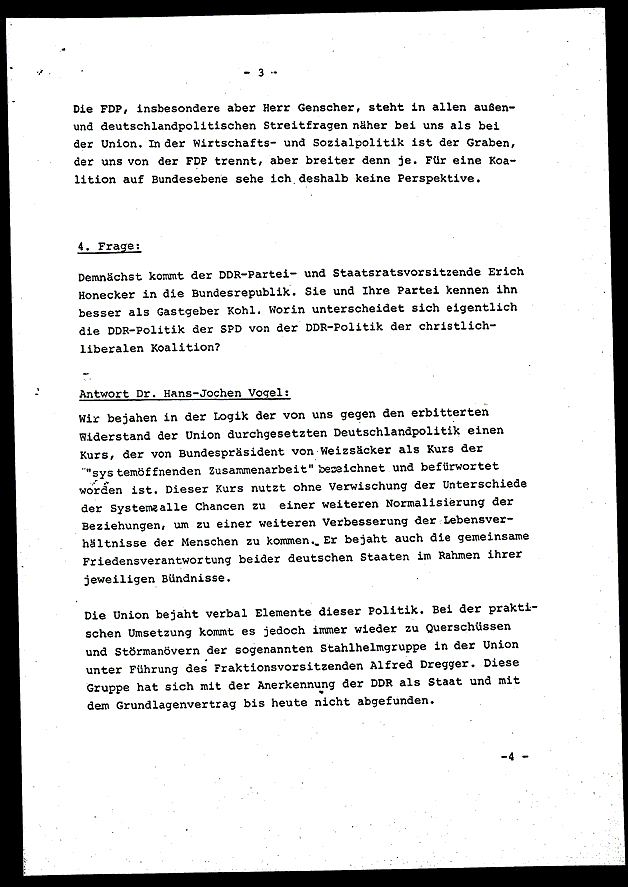 - 3 -

Die FDP, insbesondere aber Herr Genscher, steht in allen außen- und deutschlandpolitischen Streitfragen näher bei uns als bei der Union. In der Wirtschafts- und Sozialpolitik ist der Graben, der uns von der FDP trennt, aber breiter denn je. Für eine Koalition auf Bundesebene sehe ich deshalb keine Perspektive.

4. Frage:

Demnächst kommt der DDR-Partei- und Staatsratsvorsitzende Erich Honecker in die Bundesrepublik. Sie und Ihre Partei kennen ihn besser als Gastgeber Kohl. Worin unterscheidet sich eigentlich die DDR-Politik der SPD von der DDR-Politik der christlich-liberalen Koalition?

Antwort Dr. Hans-Jochen Vogel:

Wir bejahen in der Logik der von uns gegen den erbitterten Widerstand der Union durchgesetzten Deutschlandpolitik einen Kurs, der von Bundespräsident von Weizsäcker als Kurs der "systemöffnenden Zusammenarbeit" bezeichnet und befürwortet worden ist. Dieser Kurs nutzt ohne Verwischung der Unterschiede der Systeme alle Chancen zu einer weiteren Normalisierung der Beziehungen, um zu einer weiteren Verbesserung der Lebensverhältnisse der Menschen zu kommen. Er bejaht auch die gemeinsame Friedensverantwortung beider deutschen Staaten im Rahmen ihrer jeweiligen Bündnisse.

Die Union bejaht verbal Elemente dieser Politik. Bei der praktischen Umsetzung kommt es jedoch immer wieder zu Querschüssen und Störmanövern der sogenannten Stahlhelmgruppe in der Union unter Führung des Fraktionsvorsitzenden Alfred Dregger. Diese Gruppe hat sich mit der Anerkennung der DDR als Staat und mit dem Grundlagenvertrag bis heute nicht abgefunden.

-4 -